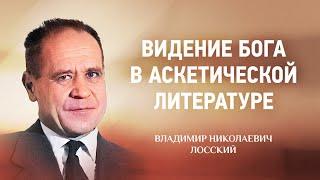 ВИДЕНИЕ БОГА
В АСКЕТИЧЕСКОЙ
ЛИТЕРАТУРЕ

ВЛАДИМИР НИКОЛАЕВИЧ
ЛОССКИЙ